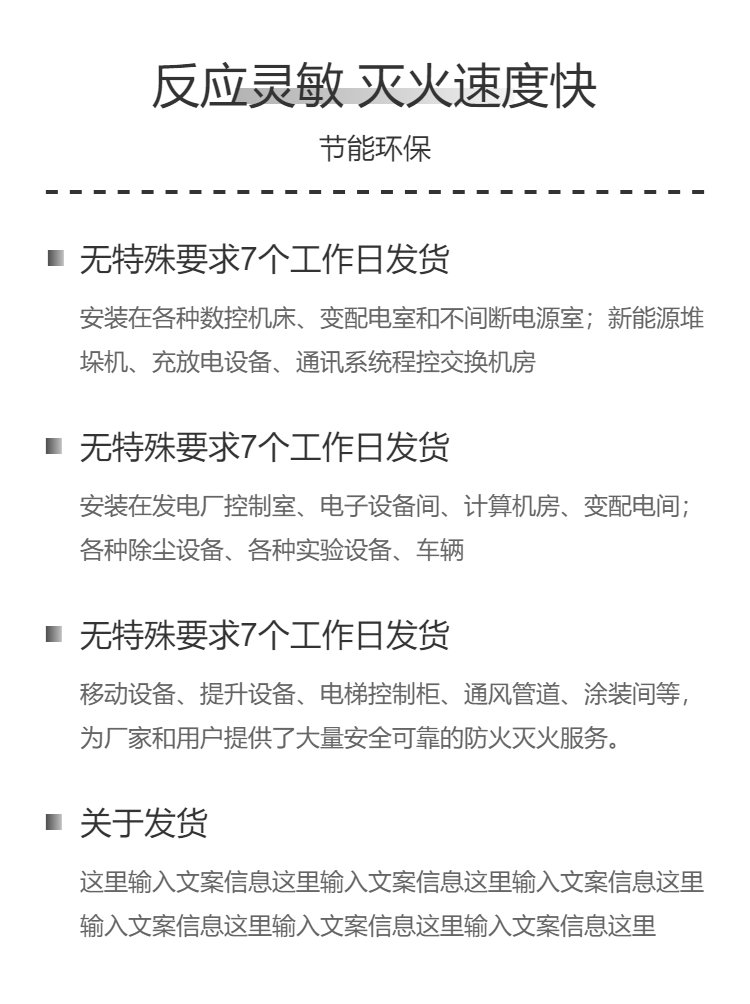 反应灵敏 灭火速度快

节能环保

无特殊要求7个工作日发货

安装在各种数控机床、变配电室和不间断电源室；新能源堆垛机、充放电设备、通讯系统程控交换机房

无特殊要求7个工作日发货

安装在发电厂控制室、电子设备间、计算机房、变配电间；各种除尘设备、各种实验设备、车辆

无特殊要求7个工作日发货

移动设备、提升设备、电梯控制柜、通风管道、涂装间等，为厂家和用户提供了大量安全可靠的防火灭火服务。

关于发货

这里输入文案信息这里输入文案信息这里输入文案信息这里输入文案信息这里输入文案信息这里输入文案信息这里